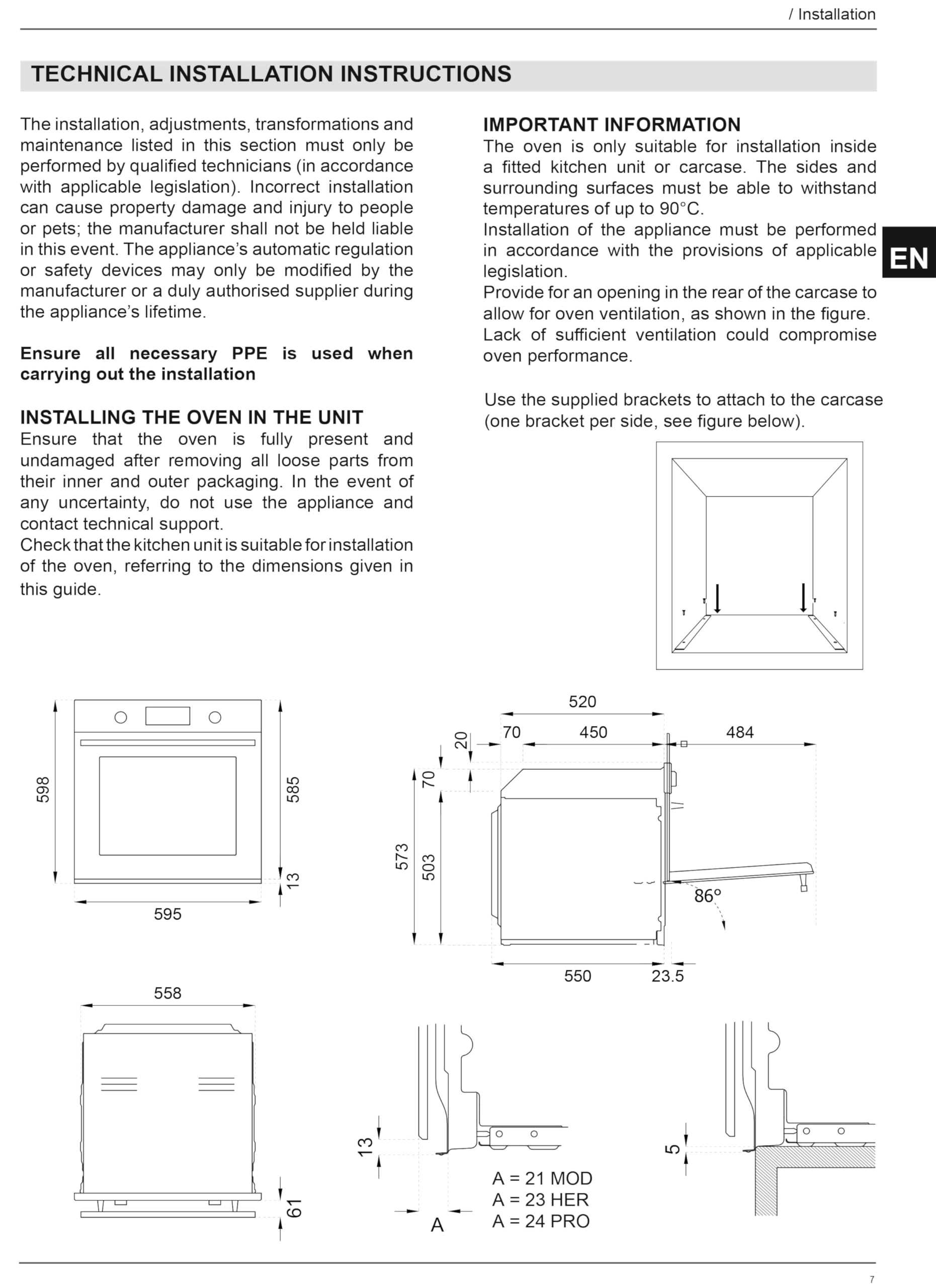 / Installation

TECHNICAL INSTALLATION INSTRUCTIONS

The installation, adjustments, transformations and maintenance listed in this section must only be performed by qualified technicians (in accordance with applicable legislation). Incorrect installation can cause property damage and injury to people or pets; the manufacturer shall not be held liable in this event. The appliance's automatic regulation or safety devices may only be modified by the manufacturer or a duly authorised supplier during the appliance's lifetime.

Ensure all necessary PPE is used when carrying out the installation

INSTALLING THE OVEN IN THE UNIT
Ensure that the oven is fully present and undamaged after removing all loose parts from their inner and outer packaging. In the event of any uncertainty, do not use the appliance and contact technical support.
Check that the kitchen unit is suitable for installation of the oven, referring to the dimensions given in this guide.

IMPORTANT INFORMATION
The oven is only suitable for installation inside a fitted kitchen unit or carcase. The sides and surrounding surfaces must be able to withstand temperatures of up to 90°C.
Installation of the appliance must be performed in accordance with the provisions of applicable legislation.
Provide for an opening in the rear of the carcase to allow for oven ventilation, as shown in the figure.
Lack of sufficient ventilation could compromise oven performance.

Use the supplied brackets to attach to the carcase (one bracket per side, see figure below).

EN

598
585
13
595

520
70
450
484
20
70
573
503
86°
550
23.5

558
61

13
A
A = 21 MOD
A = 23 HER
A = 24 PRO

5

7